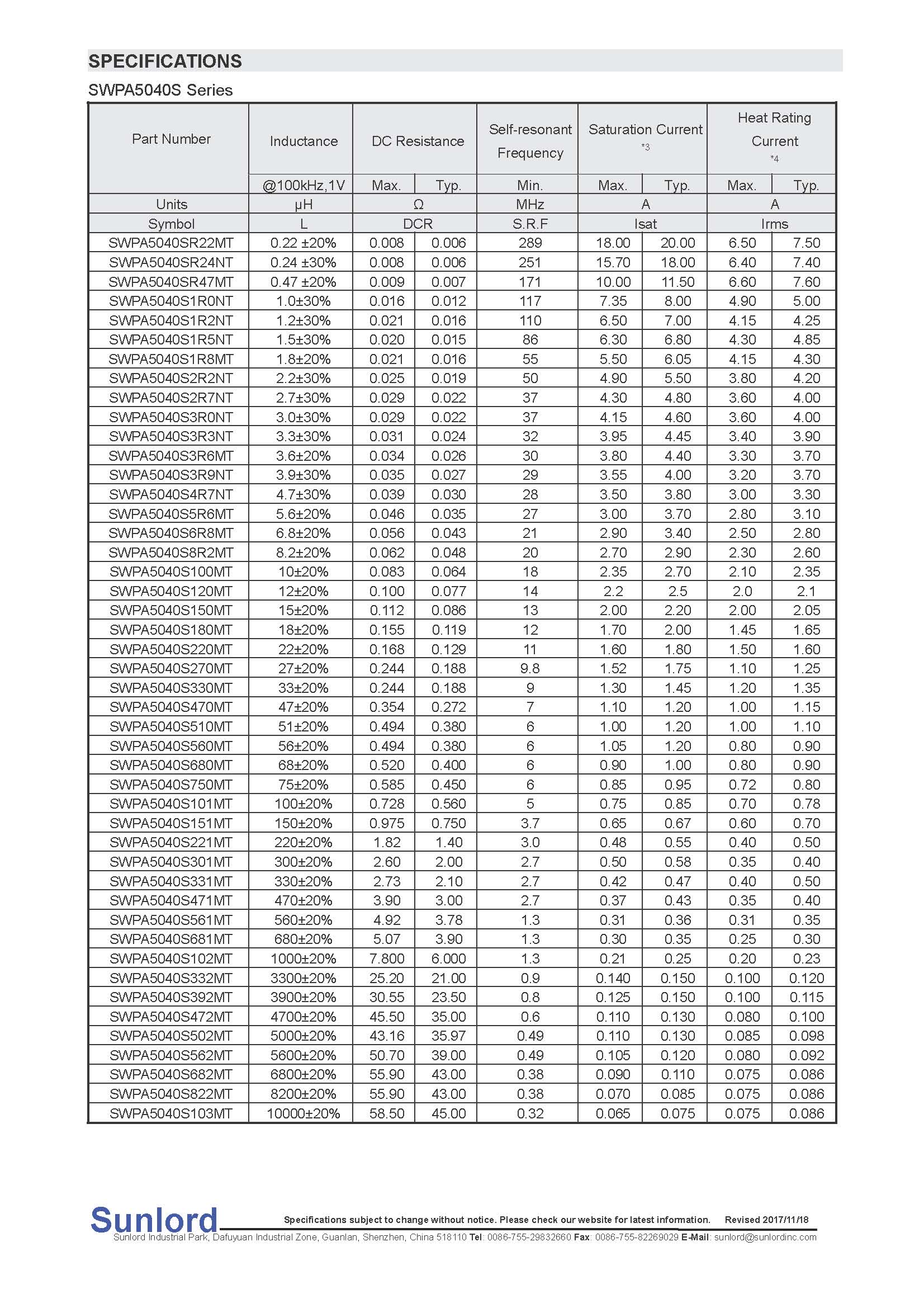 SPECIFICATIONS

SWPA5040S Series

| Part Number | Inductance | DC Resistance | | Self-resonant Frequency | Saturation Current *3 | | Heat Rating Current *4 | |
|---|---|---|---|---|---|---|---|---|
| | @100kHz,1V | Max. | Typ. | Min. | Max. | Typ. | Max. | Typ. |
| Units | μH | Ω | | MHz | A | | A | |
| Symbol | L | DCR | | S.R.F | Isat | | Irms | |
| SWPA5040SR22MT | 0.22 ±20% | 0.008 | 0.006 | 289 | 18.00 | 20.00 | 6.50 | 7.50 |
| SWPA5040SR24NT | 0.24 ±30% | 0.008 | 0.006 | 251 | 15.70 | 18.00 | 6.40 | 7.40 |
| SWPA5040SR47MT | 0.47 ±20% | 0.009 | 0.007 | 171 | 10.00 | 11.50 | 6.60 | 7.60 |
| SWPA5040S1R0NT | 1.0±30% | 0.016 | 0.012 | 117 | 7.35 | 8.00 | 4.90 | 5.00 |
| SWPA5040S1R2NT | 1.2±30% | 0.021 | 0.016 | 110 | 6.50 | 7.00 | 4.15 | 4.25 |
| SWPA5040S1R5NT | 1.5±30% | 0.020 | 0.015 | 86 | 6.30 | 6.80 | 4.30 | 4.85 |
| SWPA5040S1R8MT | 1.8±20% | 0.021 | 0.016 | 55 | 5.50 | 6.05 | 4.15 | 4.30 |
| SWPA5040S2R2NT | 2.2±30% | 0.025 | 0.019 | 50 | 4.90 | 5.50 | 3.80 | 4.20 |
| SWPA5040S2R7NT | 2.7±30% | 0.029 | 0.022 | 37 | 4.30 | 4.80 | 3.60 | 4.00 |
| SWPA5040S3R0NT | 3.0±30% | 0.029 | 0.022 | 37 | 4.15 | 4.60 | 3.60 | 4.00 |
| SWPA5040S3R3NT | 3.3±30% | 0.031 | 0.024 | 32 | 3.95 | 4.45 | 3.40 | 3.90 |
| SWPA5040S3R6MT | 3.6±20% | 0.034 | 0.026 | 30 | 3.80 | 4.40 | 3.30 | 3.70 |
| SWPA5040S3R9NT | 3.9±30% | 0.035 | 0.027 | 29 | 3.55 | 4.00 | 3.20 | 3.70 |
| SWPA5040S4R7NT | 4.7±30% | 0.039 | 0.030 | 28 | 3.50 | 3.80 | 3.00 | 3.30 |
| SWPA5040S5R6MT | 5.6±20% | 0.046 | 0.035 | 27 | 3.00 | 3.70 | 2.80 | 3.10 |
| SWPA5040S6R8MT | 6.8±20% | 0.056 | 0.043 | 21 | 2.90 | 3.40 | 2.50 | 2.80 |
| SWPA5040S8R2MT | 8.2±20% | 0.062 | 0.048 | 20 | 2.70 | 2.90 | 2.30 | 2.60 |
| SWPA5040S100MT | 10±20% | 0.083 | 0.064 | 18 | 2.35 | 2.70 | 2.10 | 2.35 |
| SWPA5040S120MT | 12±20% | 0.100 | 0.077 | 14 | 2.2 | 2.5 | 2.0 | 2.1 |
| SWPA5040S150MT | 15±20% | 0.112 | 0.086 | 13 | 2.00 | 2.20 | 2.00 | 2.05 |
| SWPA5040S180MT | 18±20% | 0.155 | 0.119 | 12 | 1.70 | 2.00 | 1.45 | 1.65 |
| SWPA5040S220MT | 22±20% | 0.168 | 0.129 | 11 | 1.60 | 1.80 | 1.50 | 1.60 |
| SWPA5040S270MT | 27±20% | 0.244 | 0.188 | 9.8 | 1.52 | 1.75 | 1.10 | 1.25 |
| SWPA5040S330MT | 33±20% | 0.244 | 0.188 | 9 | 1.30 | 1.45 | 1.20 | 1.35 |
| SWPA5040S470MT | 47±20% | 0.354 | 0.272 | 7 | 1.10 | 1.20 | 1.00 | 1.15 |
| SWPA5040S510MT | 51±20% | 0.494 | 0.380 | 6 | 1.00 | 1.20 | 1.00 | 1.10 |
| SWPA5040S560MT | 56±20% | 0.494 | 0.380 | 6 | 1.05 | 1.20 | 0.80 | 0.90 |
| SWPA5040S680MT | 68±20% | 0.520 | 0.400 | 6 | 0.90 | 1.00 | 0.80 | 0.90 |
| SWPA5040S750MT | 75±20% | 0.585 | 0.450 | 6 | 0.85 | 0.95 | 0.72 | 0.80 |
| SWPA5040S101MT | 100±20% | 0.728 | 0.560 | 5 | 0.75 | 0.85 | 0.70 | 0.78 |
| SWPA5040S151MT | 150±20% | 0.975 | 0.750 | 3.7 | 0.65 | 0.67 | 0.60 | 0.70 |
| SWPA5040S221MT | 220±20% | 1.82 | 1.40 | 3.0 | 0.48 | 0.55 | 0.40 | 0.50 |
| SWPA5040S301MT | 300±20% | 2.60 | 2.00 | 2.7 | 0.50 | 0.58 | 0.35 | 0.40 |
| SWPA5040S331MT | 330±20% | 2.73 | 2.10 | 2.7 | 0.42 | 0.47 | 0.40 | 0.50 |
| SWPA5040S471MT | 470±20% | 3.90 | 3.00 | 2.7 | 0.37 | 0.43 | 0.35 | 0.40 |
| SWPA5040S561MT | 560±20% | 4.92 | 3.78 | 1.3 | 0.31 | 0.36 | 0.31 | 0.35 |
| SWPA5040S681MT | 680±20% | 5.07 | 3.90 | 1.3 | 0.30 | 0.35 | 0.25 | 0.30 |
| SWPA5040S102MT | 1000±20% | 7.800 | 6.000 | 1.3 | 0.21 | 0.25 | 0.20 | 0.23 |
| SWPA5040S332MT | 3300±20% | 25.20 | 21.00 | 0.9 | 0.140 | 0.150 | 0.100 | 0.120 |
| SWPA5040S392MT | 3900±20% | 30.55 | 23.50 | 0.8 | 0.125 | 0.150 | 0.100 | 0.115 |
| SWPA5040S472MT | 4700±20% | 45.50 | 35.00 | 0.6 | 0.110 | 0.130 | 0.080 | 0.100 |
| SWPA5040S502MT | 5000±20% | 43.16 | 35.97 | 0.49 | 0.110 | 0.130 | 0.085 | 0.098 |
| SWPA5040S562MT | 5600±20% | 50.70 | 39.00 | 0.49 | 0.105 | 0.120 | 0.080 | 0.092 |
| SWPA5040S682MT | 6800±20% | 55.90 | 43.00 | 0.38 | 0.090 | 0.110 | 0.075 | 0.086 |
| SWPA5040S822MT | 8200±20% | 55.90 | 43.00 | 0.38 | 0.070 | 0.085 | 0.075 | 0.086 |
| SWPA5040S103MT | 10000±20% | 58.50 | 45.00 | 0.32 | 0.065 | 0.075 | 0.075 | 0.086 |

Sunlord Specifications subject to change without notice. Please check our website for latest information. Revised 2017/11/18
Sunlord Industrial Park, Dafuyuan Industrial Zone, Guanlan, Shenzhen, China 518110 Tel: 0086-755-29832660 Fax: 0086-755-82269029 E-Mail: sunlord@sunlordinc.com